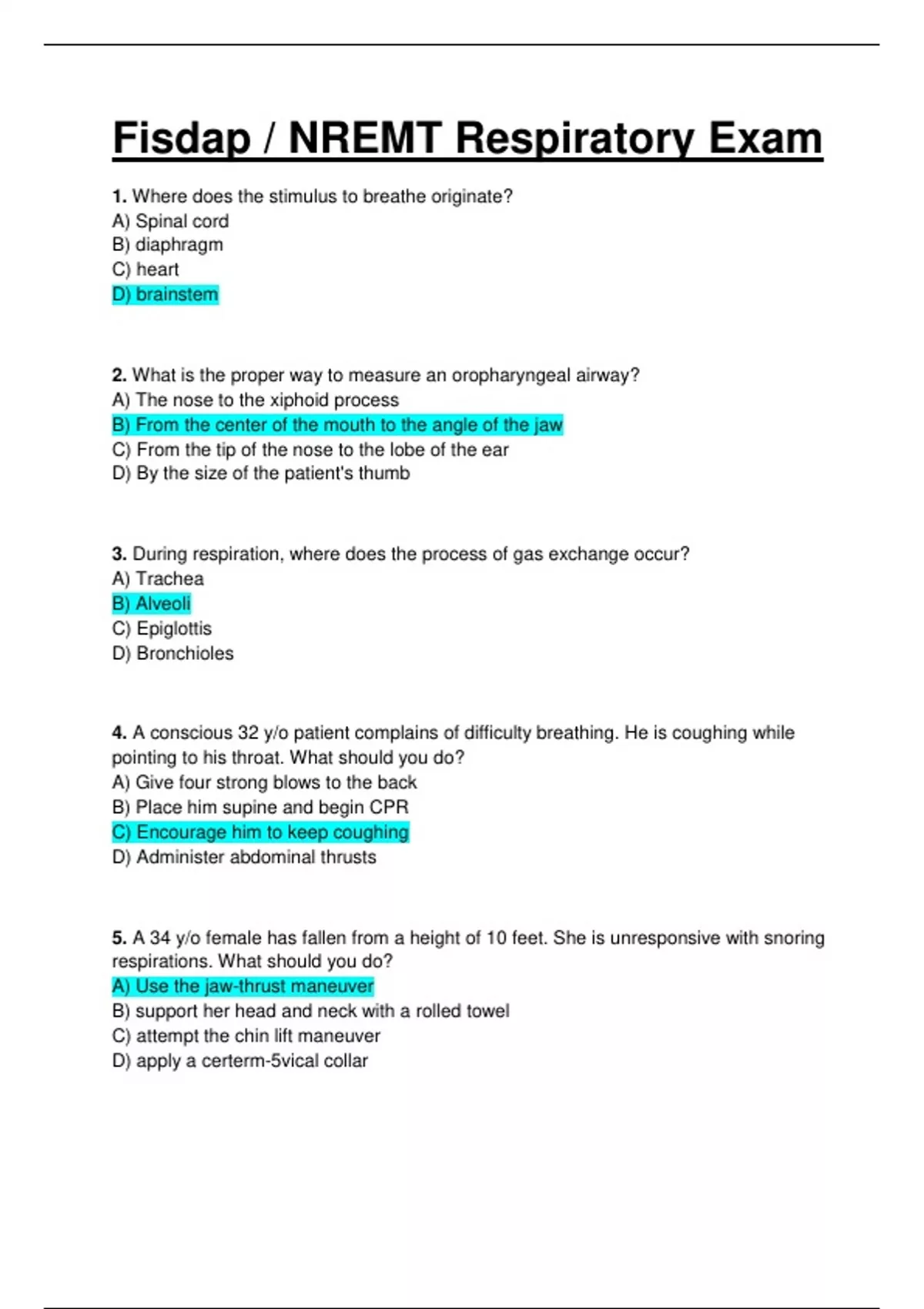 Fisdap / NREMT Respiratory Exam

1. Where does the stimulus to breathe originate?
A) Spinal cord
B) diaphragm
C) heart
D) brainstem

2. What is the proper way to measure an oropharyngeal airway?
A) The nose to the xiphoid process
B) From the center of the mouth to the angle of the jaw
C) From the tip of the nose to the lobe of the ear
D) By the size of the patient's thumb

3. During respiration, where does the process of gas exchange occur?
A) Trachea
B) Alveoli
C) Epiglottis
D) Bronchioles

4. A conscious 32 y/o patient complains of difficulty breathing. He is coughing while pointing to his throat. What should you do?
A) Give four strong blows to the back
B) Place him supine and begin CPR
C) Encourage him to keep coughing
D) Administer abdominal thrusts

5. A 34 y/o female has fallen from a height of 10 feet. She is unresponsive with snoring respirations. What should you do?
A) Use the jaw-thrust maneuver
B) support her head and neck with a rolled towel
C) attempt the chin lift maneuver
D) apply a certerm-5vical collar